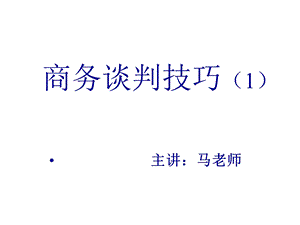 商务谈判技巧（1）

• 主讲：马老师